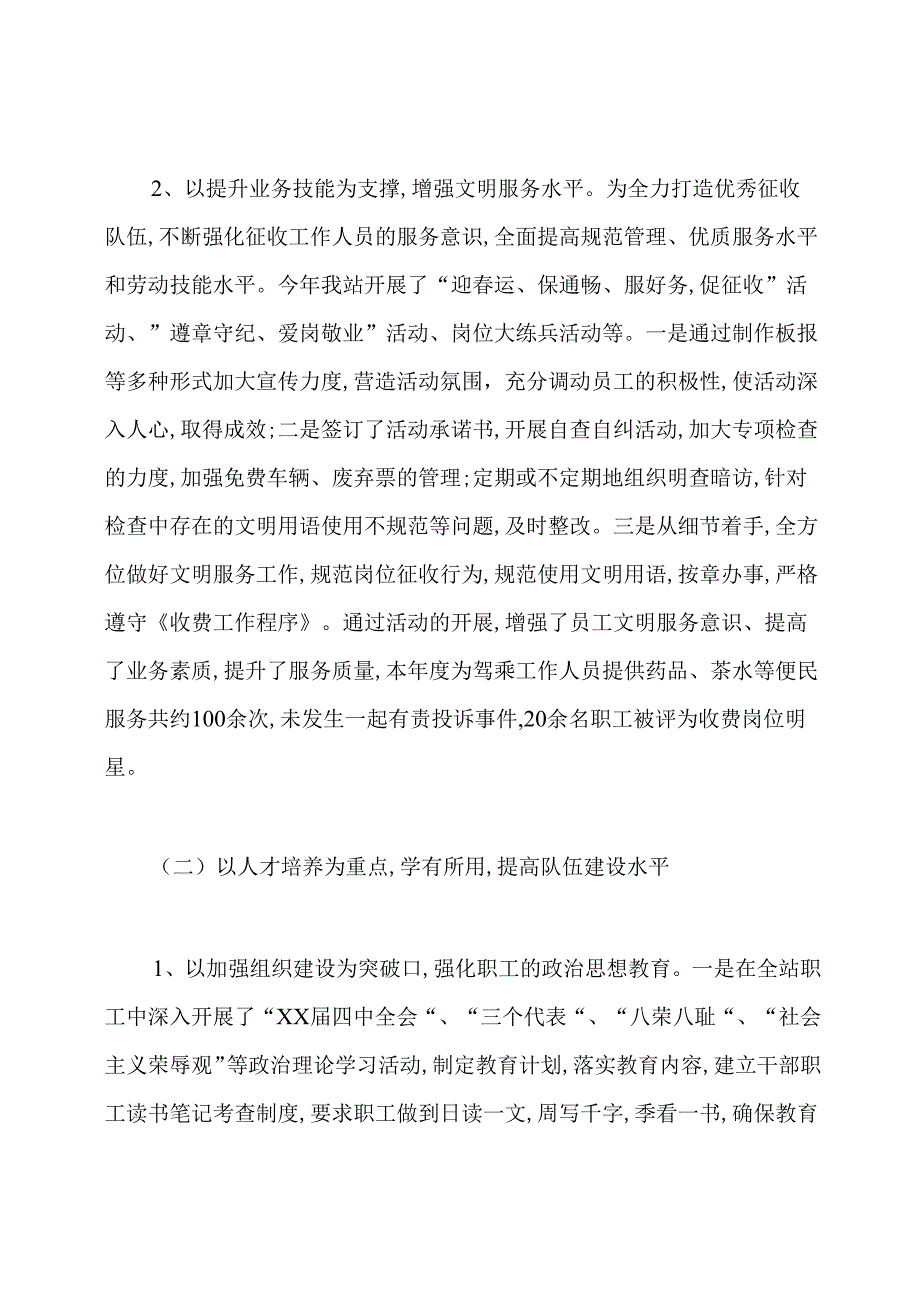 2、以提升业务技能为支撑,增强文明服务水平。为全力打造优秀征收队伍,不断强化征收工作人员的服务意识,全面提高规范管理、优质服务水平和劳动技能水平。今年我站开展了“迎春运、保通畅、服好务,促征收”活动、”遵章守纪、爱岗敬业”活动、岗位大练兵活动等。一是通过制作板报等多种形式加大宣传力度,营造活动氛围,充分调动员工的积极性,使活动深入人心,取得成效;二是签订了活动承诺书,开展自查自纠活动,加大专项检查的力度,加强免费车辆、废弃票的管理;定期或不定期地组织明查暗访,针对检查中存在的文明用语使用不规范等问题,及时整改。三是从细节着手,全方位做好文明服务工作,规范岗位征收行为,规范使用文明用语,按章办事,严格遵守《收费工作程序》。通过活动的开展,增强了员工文明服务意识、提高了业务素质,提升了服务质量,本年度为驾乘工作人员提供药品、茶水等便民服务共约100余次,未发生一起有责投诉事件,20余名职工被评为收费岗位明星。

（二）以人才培养为重点,学有所用,提高队伍建设水平

1、以加强组织建设为突破口,强化职工的政治思想教育。一是在全站职工中深入开展了“XX届四中全会“、“三个代表“、“八荣八耻“、“社会主义荣辱观”等政治理论学习活动,制定教育计划,落实教育内容,建立干部职工读书笔记考查制度,要求职工做到日读一文,周写千字,季看一书,确保教育